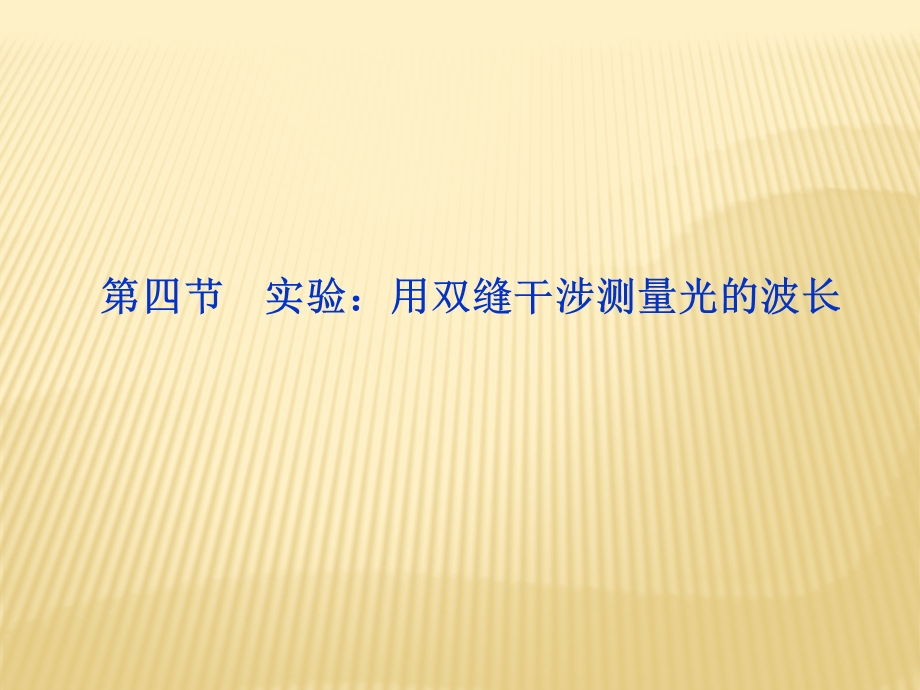 第四节　实验：用双缝干涉测量光的波长